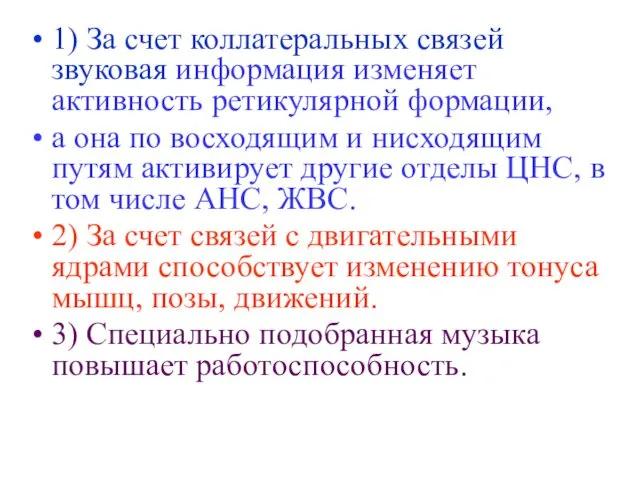 • 1) За счет коллатеральных связей звуковая информация изменяет активность ретикулярной формации,

• а она по восходящим и нисходящим путям активирует другие отделы ЦНС, в том числе АНС, ЖВС.

• 2) За счет связей с двигательными ядрами способствует изменению тонуса мышц, позы, движений.

• 3) Специально подобранная музыка повышает работоспособность.